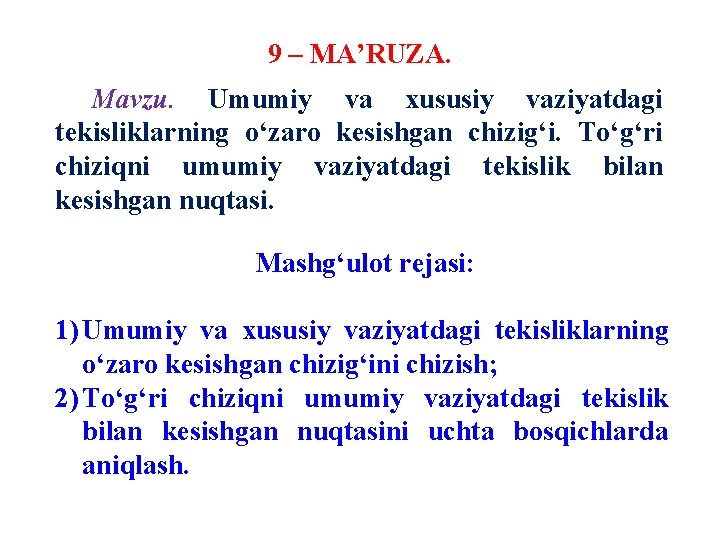 9 – MA’RUZA.

Mavzu. Umumiy va xususiy vaziyatdagi tekisliklarning o‘zaro kesishgan chizig‘i. To‘g‘ri chiziqni umumiy vaziyatdagi tekislik bilan kesishgan nuqtasi.

Mashg‘ulot rejasi:

1) Umumiy va xususiy vaziyatdagi tekisliklarning o‘zaro kesishgan chizig‘ini chizish;
2) To‘g‘ri chiziqni umumiy vaziyatdagi tekislik bilan kesishgan nuqtasini uchta bosqichlarda aniqlash.